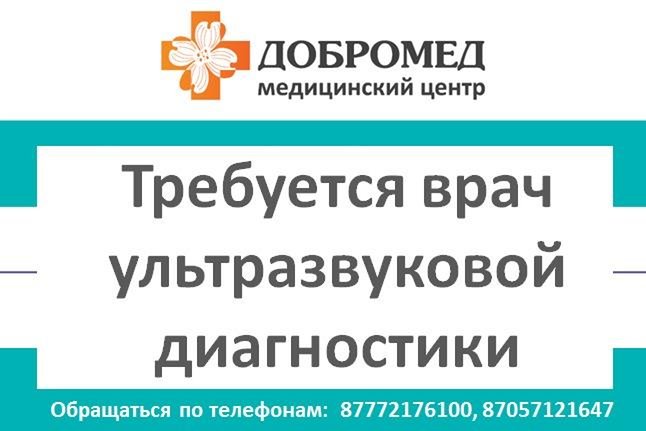 ДОБРОМЕД
медицинский центр

Требуется врач ультразвуковой диагностики

Обращаться по телефонам: 87772176100, 87057121647